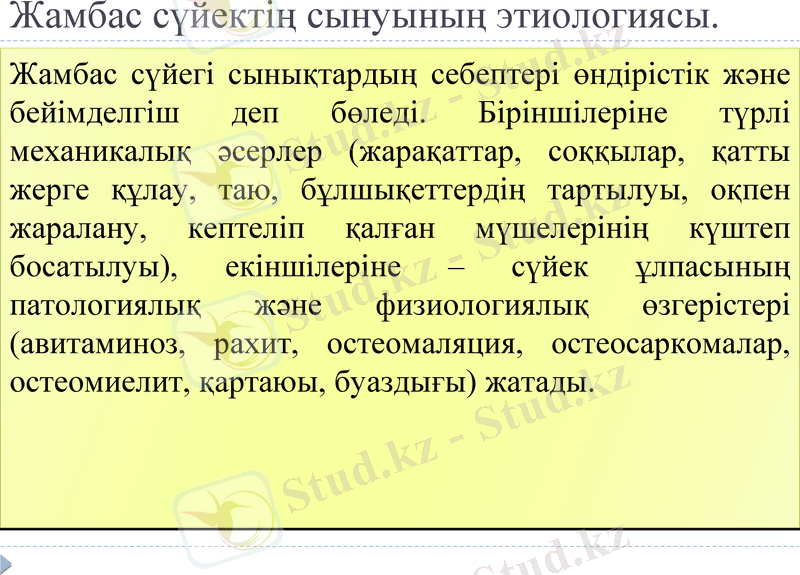 Жамбас сүйектің сынуының этиологиясы.

Жамбас сүйегі сынықтардың себептері өндірістік және бейімделгіш деп бөледі. Біріншілеріне түрлі механикалық әсерлер (жарақаттар, соққылар, қатты жерге құлау, таю, бұлшықеттердің тартылуы, оқпен жаралану, кептеліп қалған мүшелерінің күштеп босатылуы), екіншілеріне – сүйек ұлпасының патологиялық және физиологиялық өзгерістері (авитаминоз, рахит, остеомаляция, остеосаркомалар, остеомиелит, қартаюы, буаздығы) жатады.

Stud.kz - Stud.kz